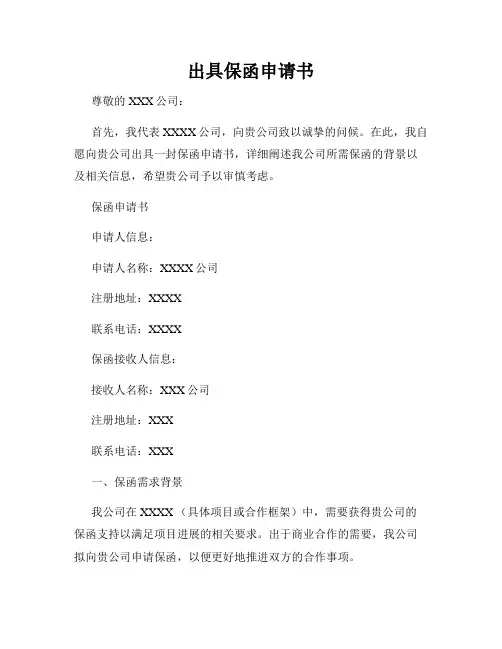 出具保函申请书

尊敬的 XXX 公司：

首先，我代表 XXXX 公司，向贵公司致以诚挚的问候。在此，我自愿向贵公司出具一封保函申请书，详细阐述我公司所需保函的背景以及相关信息，希望贵公司予以审慎考虑。

保函申请书

申请人信息：

申请人名称：XXXX 公司

注册地址：XXXX

联系电话：XXXX

保函接收人信息：

接收人名称：XXX 公司

注册地址：XXX

联系电话：XXX

一、保函需求背景

我公司在 XXXX（具体项目或合作框架）中，需要获得贵公司的保函支持以满足项目进展的相关要求。出于商业合作的需要，我公司拟向贵公司申请保函，以便更好地推进双方的合作事项。